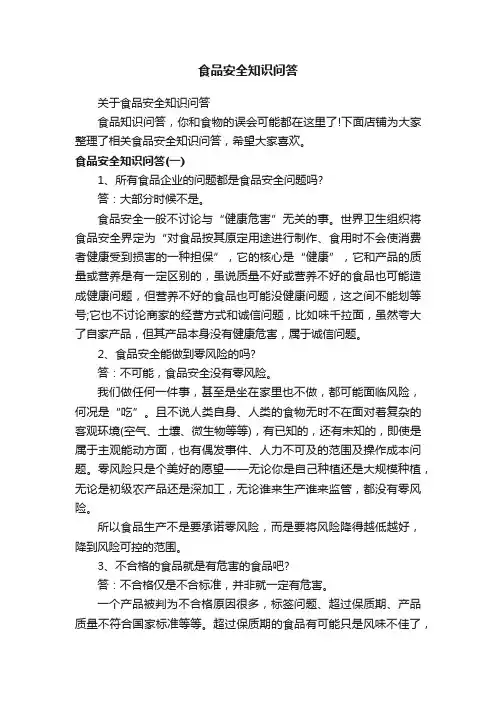 食品安全知识问答

关于食品安全知识问答

食品知识问答，你和食物的误会可能都在这里了!下面店铺为大家整理了相关食品安全知识问答，希望大家喜欢。

食品安全知识问答(一)

1、所有食品企业的问题都是食品安全问题吗?

答：大部分时候不是。

食品安全一般不讨论与“健康危害”无关的事。世界卫生组织将食品安全界定为“对食品按其原定用途进行制作、食用时不会使消费者健康受到损害的一种担保”，它的核心是“健康”，它和产品的质量或营养是有一定区别的，虽说质量不好或营养不好的食品也可能造成健康问题，但营养不好的食品也可能没健康问题，这之间不能划等号;它也不讨论商家的经营方式和诚信问题，比如味千拉面，虽然夸大了自家产品，但其产品本身没有健康危害，属于诚信问题。

2、食品安全能做到零风险的吗?

答：不可能，食品安全没有零风险。

我们做任何一件事，甚至是坐在家里也不做，都可能面临风险，何况是“吃”。且不说人类自身、人类的食物无时不在面对着复杂的客观环境(空气、土壤、微生物等等)，有已知的，还有未知的，即使是属于主观能动方面，也有偶发事件、人力不可及的范围及操作成本问题。零风险只是个美好的愿望——无论你是自己种植还是大规模种植，无论是初级农产品还是深加工，无论谁来生产谁来监管，都没有零风险。

所以食品生产不是要承诺零风险，而是要将风险降得越低越好，降到风险可控的范围。

3、不合格的食品就是有危害的食品吧?

答：不合格仅是不合标准，并非就一定有危害。

一个产品被判为不合格原因很多，标签问题、超过保质期、产品质量不符合国家标准等等。超过保质期的食品有可能只是风味不佳了，